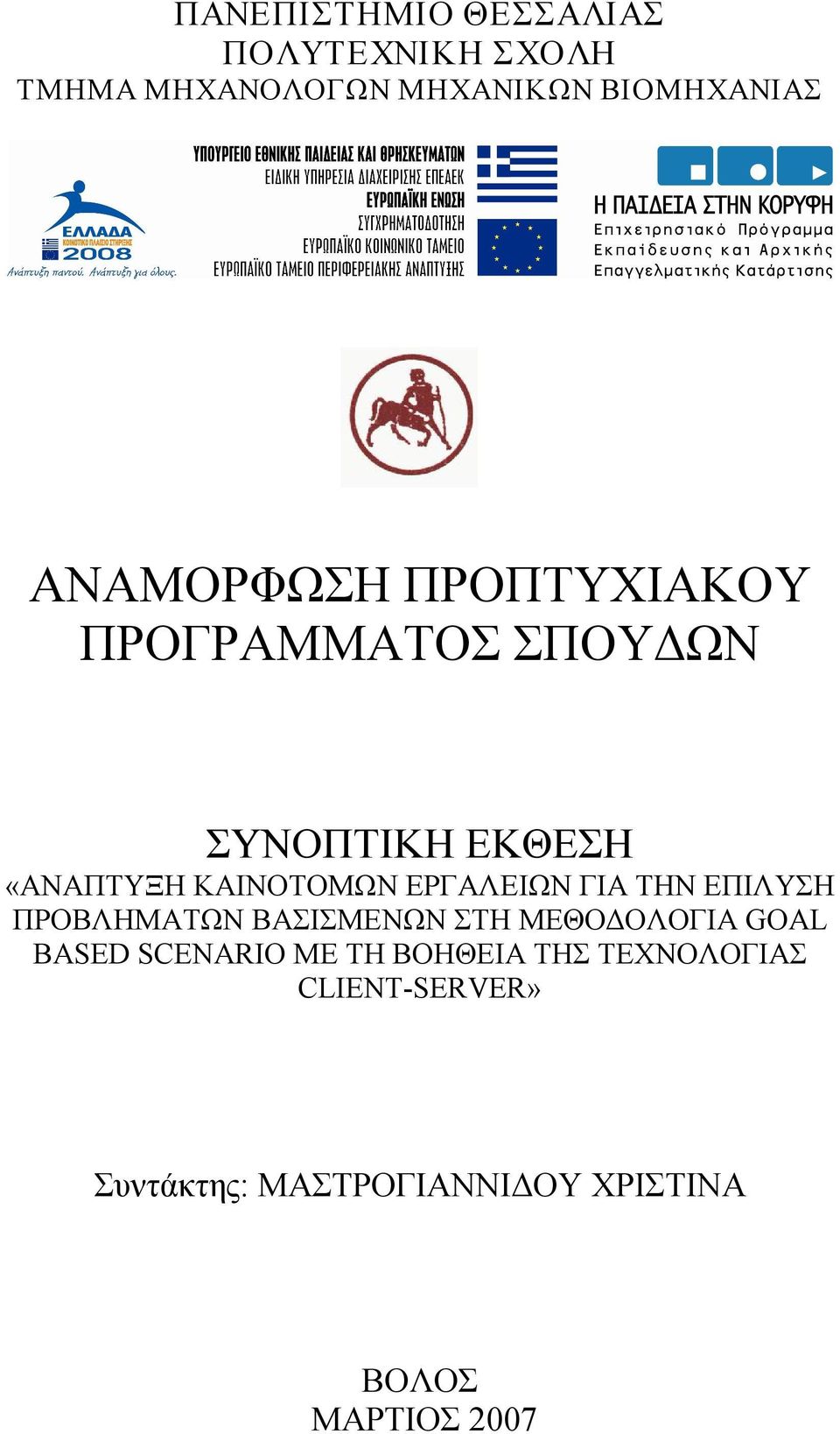 ΠΑΝΕΠΙΣΤΗΜΙΟ ΘΕΣΣΑΛΙΑΣ
ΠΟΛΥΤΕΧΝΙΚΗ ΣΧΟΛΗ
ΤΜΗΜΑ ΜΗΧΑΝΟΛΟΓΩΝ ΜΗΧΑΝΙΚΩΝ ΒΙΟΜΗΧΑΝΙΑΣ

ΕΛΛΑΔΑ
ΚΟΙΝΟΤΙΚΟ ΠΛΑΙΣΙΟ ΣΤΗΡΙΞΗΣ
2008
Ανάπτυξη παντού. Ανάπτυξη για όλους.

ΥΠΟΥΡΓΕΙΟ ΕΘΝΙΚΗΣ ΠΑΙΔΕΙΑΣ ΚΑΙ ΘΡΗΣΚΕΥΜΑΤΩΝ
ΕΙΔΙΚΗ ΥΠΗΡΕΣΙΑ ΔΙΑΧΕΙΡΙΣΗΣ ΕΠΕΑΕΚ
ΕΥΡΩΠΑΪΚΗ ΕΝΩΣΗ
ΣΥΓΧΡΗΜΑΤΟΔΟΤΗΣΗ
ΕΥΡΩΠΑΪΚΟ ΚΟΙΝΩΝΙΚΟ ΤΑΜΕΙΟ
ΕΥΡΩΠΑΪΚΟ ΤΑΜΕΙΟ ΠΕΡΙΦΕΡΕΙΑΚΗΣ ΑΝΑΠΤΥΞΗΣ

Η ΠΑΙΔΕΙΑ ΣΤΗΝ ΚΟΡΥΦΗ
Επιχειρησιακό Πρόγραμμα
Εκπαίδευσης και Αρχικής
Επαγγελματικής Κατάρτισης

ΑΝΑΜΟΡΦΩΣΗ ΠΡΟΠΤΥΧΙΑΚΟΥ ΠΡΟΓΡΑΜΜΑΤΟΣ ΣΠΟΥΔΩΝ

ΣΥΝΟΠΤΙΚΗ ΕΚΘΕΣΗ
«ΑΝΑΠΤΥΞΗ ΚΑΙΝΟΤΟΜΩΝ ΕΡΓΑΛΕΙΩΝ ΓΙΑ ΤΗΝ ΕΠΙΛΥΣΗ ΠΡΟΒΛΗΜΑΤΩΝ ΒΑΣΙΣΜΕΝΩΝ ΣΤΗ ΜΕΘΟΔΟΛΟΓΙΑ GOAL BASED SCENARIO ΜΕ ΤΗ ΒΟΗΘΕΙΑ ΤΗΣ ΤΕΧΝΟΛΟΓΙΑΣ CLIENT-SERVER»

Συντάκτης: ΜΑΣΤΡΟΓΙΑΝΝΙΔΟΥ ΧΡΙΣΤΙΝΑ

ΒΟΛΟΣ
ΜΑΡΤΙΟΣ 2007